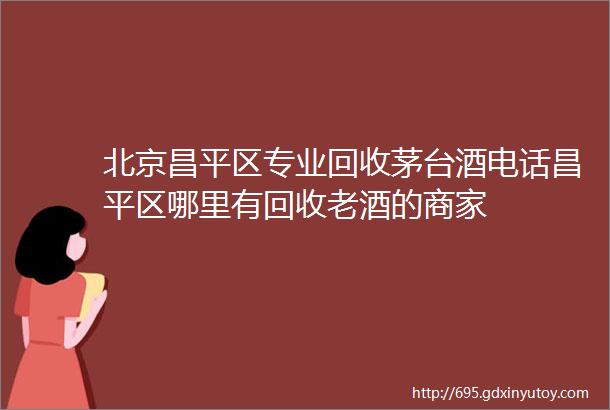 北京昌平区专业回收茅台酒电话昌平区哪里有回收老酒的商家

http://695.gdxinyutoy.com